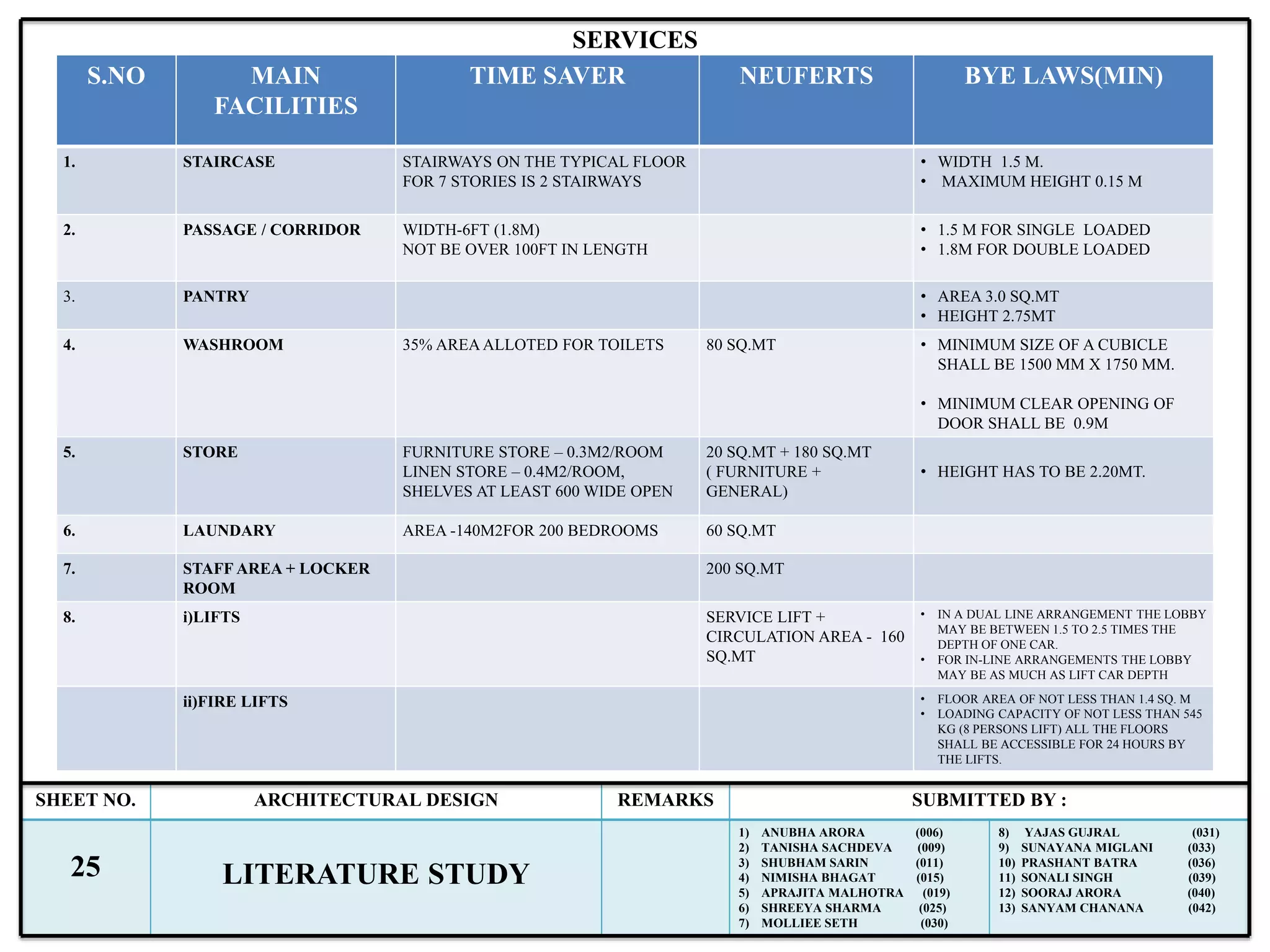 SERVICES

| S.NO | MAIN FACILITIES | TIME SAVER | NEUFERTS | BYE LAWS(MIN) |
|---|---|---|---|---|
| 1. | STAIRCASE | STAIRWAYS ON THE TYPICAL FLOOR FOR 7 STORIES IS 2 STAIRWAYS | | • WIDTH 1.5 M. • MAXIMUM HEIGHT 0.15 M |
| 2. | PASSAGE / CORRIDOR | WIDTH-6FT (1.8M) NOT BE OVER 100FT IN LENGTH | | • 1.5 M FOR SINGLE LOADED • 1.8M FOR DOUBLE LOADED |
| 3. | PANTRY | | | • AREA 3.0 SQ.MT • HEIGHT 2.75MT |
| 4. | WASHROOM | 35% AREA ALLOTED FOR TOILETS | 80 SQ.MT | • MINIMUM SIZE OF A CUBICLE SHALL BE 1500 MM X 1750 MM. • MINIMUM CLEAR OPENING OF DOOR SHALL BE 0.9M |
| 5. | STORE | FURNITURE STORE – 0.3M2/ROOM LINEN STORE – 0.4M2/ROOM, SHELVES AT LEAST 600 WIDE OPEN | 20 SQ.MT + 180 SQ.MT ( FURNITURE + GENERAL) | • HEIGHT HAS TO BE 2.20MT. |
| 6. | LAUNDARY | AREA -140M2FOR 200 BEDROOMS | 60 SQ.MT | |
| 7. | STAFF AREA + LOCKER ROOM | | 200 SQ.MT | |
| 8. | i)LIFTS | | SERVICE LIFT + CIRCULATION AREA - 160 SQ.MT | • IN A DUAL LINE ARRANGEMENT THE LOBBY MAY BE BETWEEN 1.5 TO 2.5 TIMES THE DEPTH OF ONE CAR. • FOR IN-LINE ARRANGEMENTS THE LOBBY MAY BE AS MUCH AS LIFT CAR DEPTH |
| | ii)FIRE LIFTS | | | • FLOOR AREA OF NOT LESS THAN 1.4 SQ. M • LOADING CAPACITY OF NOT LESS THAN 545 KG (8 PERSONS LIFT) ALL THE FLOORS SHALL BE ACCESSIBLE FOR 24 HOURS BY THE LIFTS. |

| SHEET NO. | ARCHITECTURAL DESIGN | REMARKS | SUBMITTED BY : |
|---|---|---|---|
| 25 | LITERATURE STUDY | | 1) ANUBHA ARORA (006) 2) TANISHA SACHDEVA (009) 3) SHUBHAM SARIN (011) 4) NIMISHA BHAGAT (015) 5) APRAJITA MALHOTRA (019) 6) SHREEYA SHARMA (025) 7) MOLLIEE SETH (030) 8) YAJAS GUJRAL (031) 9) SUNAYANA MIGLANI (033) 10) PRASHANT BATRA (036) 11) SONALI SINGH (039) 12) SOORAJ ARORA (040) 13) SANYAM CHANANA (042) |